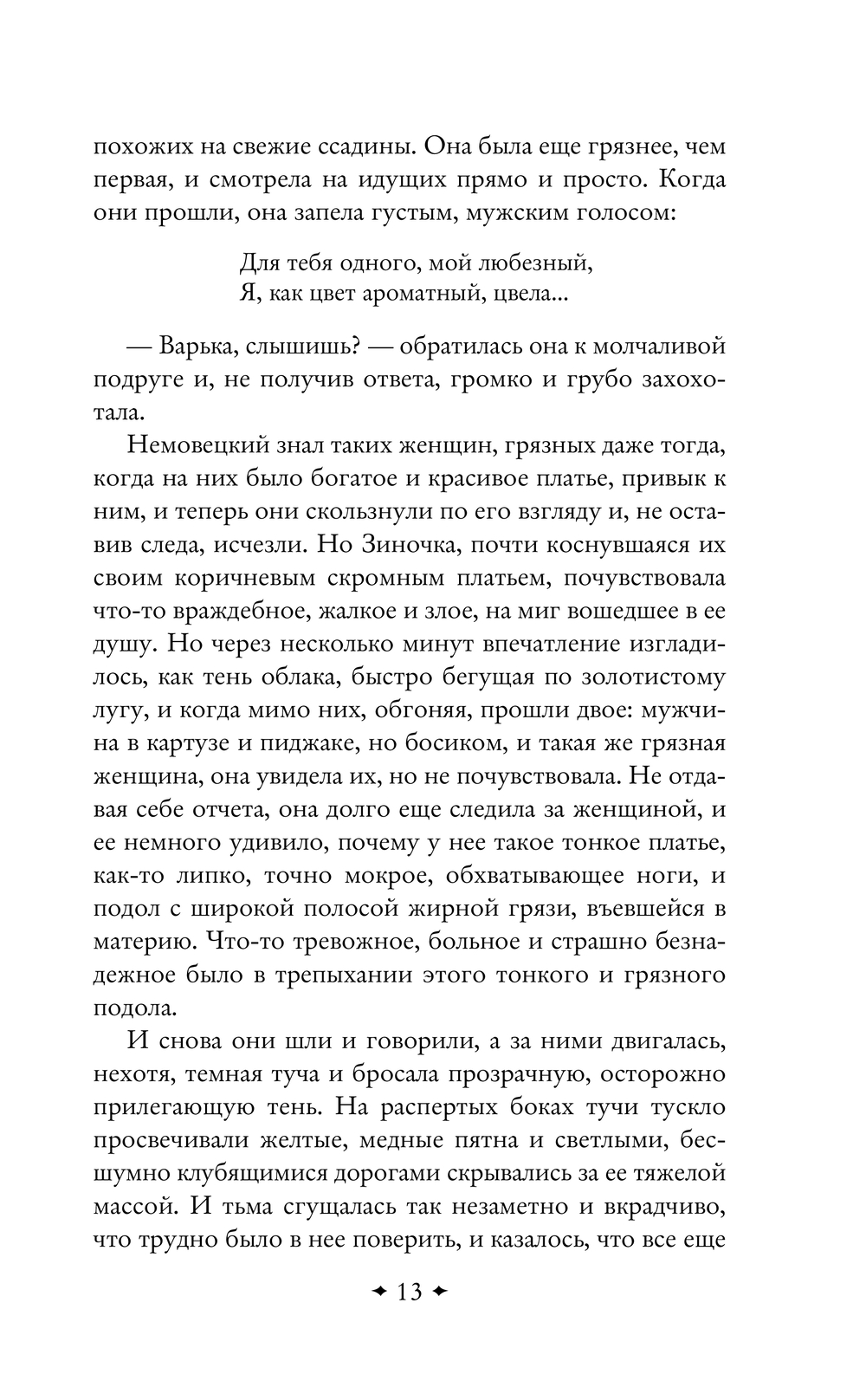 похожих на свежие ссадины. Она была еще грязнее, чем первая, и смотрела на идущих прямо и просто. Когда они прошли, она запела густым, мужским голосом:

Для тебя одного, мой любезный,
Я, как цвет ароматный, цвела...

— Варька, слышишь? — обратилась она к молчаливой подруге и, не получив ответа, громко и грубо захохотала.

Немовецкий знал таких женщин, грязных даже тогда, когда на них было богатое и красивое платье, привык к ним, и теперь они скользнули по его взгляду и, не оставив следа, исчезли. Но Зиночка, почти коснувшаяся их своим коричневым скромным платьем, почувствовала что-то враждебное, жалкое и злое, на миг вошедшее в ее душу. Но через несколько минут впечатление изгладилось, как тень облака, быстро бегущая по золотистому лугу, и когда мимо них, обгоняя, прошли двое: мужчина в картузе и пиджаке, но босиком, и такая же грязная женщина, она увидела их, но не почувствовала. Не отдавая себе отчета, она долго еще следила за женщиной, и ее немного удивило, почему у нее такое тонкое платье, как-то липко, точно мокрое, обхватывающее ноги, и подол с широкой полосой жирной грязи, въевшейся в материю. Что-то тревожное, больное и страшно безнадежное было в трепыхании этого тонкого и грязного подола.

И снова они шли и говорили, а за ними двигалась, нехотя, темная туча и бросала прозрачную, осторожно прилегающую тень. На распертых боках тучи тускло просвечивали желтые, медные пятна и светлыми, бесшумно клубящимися дорогами скрывались за ее тяжелой массой. И тьма сгущалась так незаметно и вкрадчиво, что трудно было в нее поверить, и казалось, что все еще

13